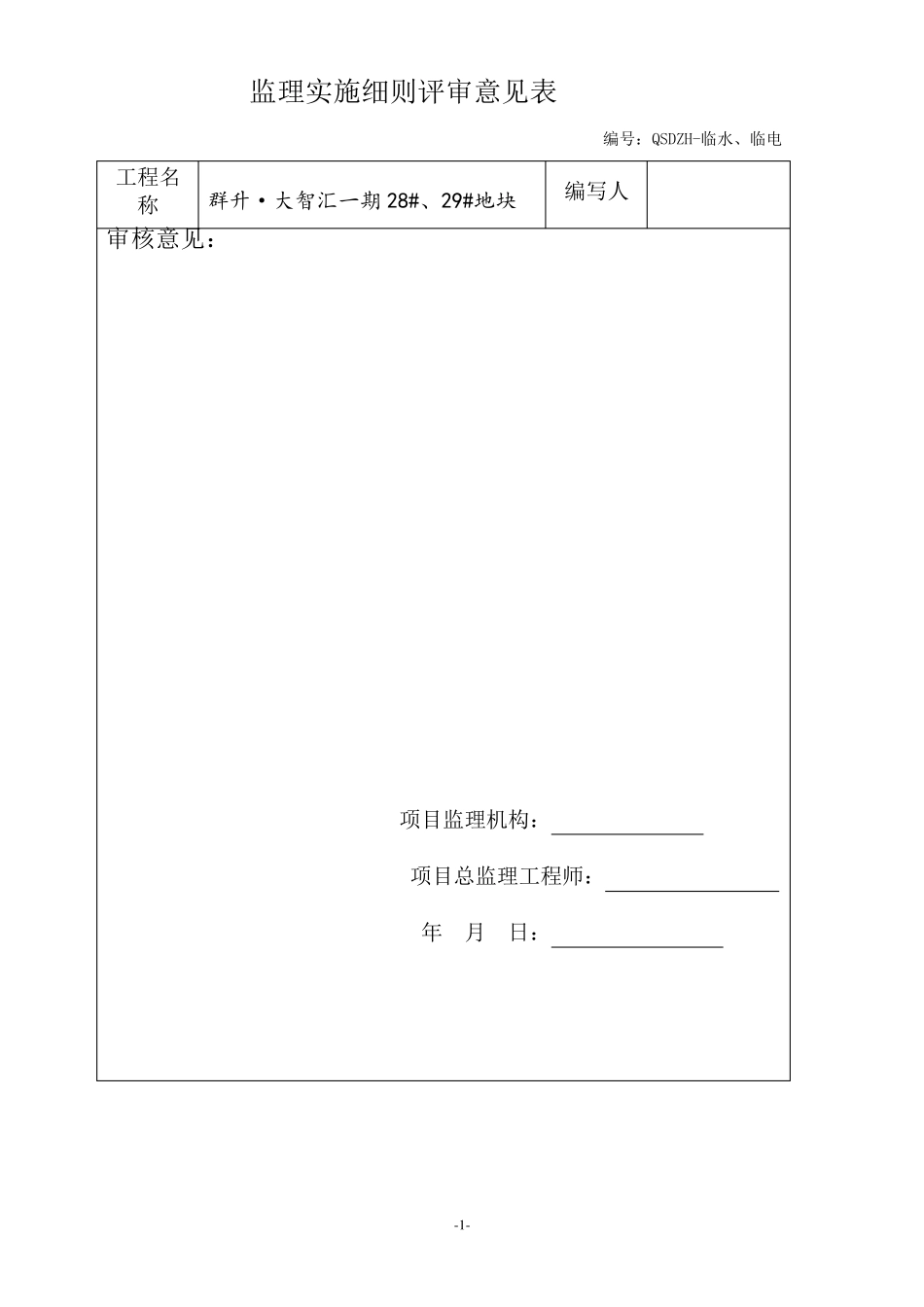 监理实施细则评审意见表

编号：QSDZH-临水、临电

| 工程名称 | 群升·大智汇一期28#、29#地块 | 编写人 | |
|---|---|---|---|

审核意见：

项目监理机构：

项目总监理工程师：

年 月 日：

-1-